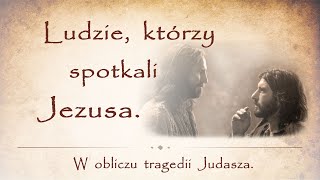 Ludzie, którzy spotkali Jezusa.

W obliczu tragedii Judasza.